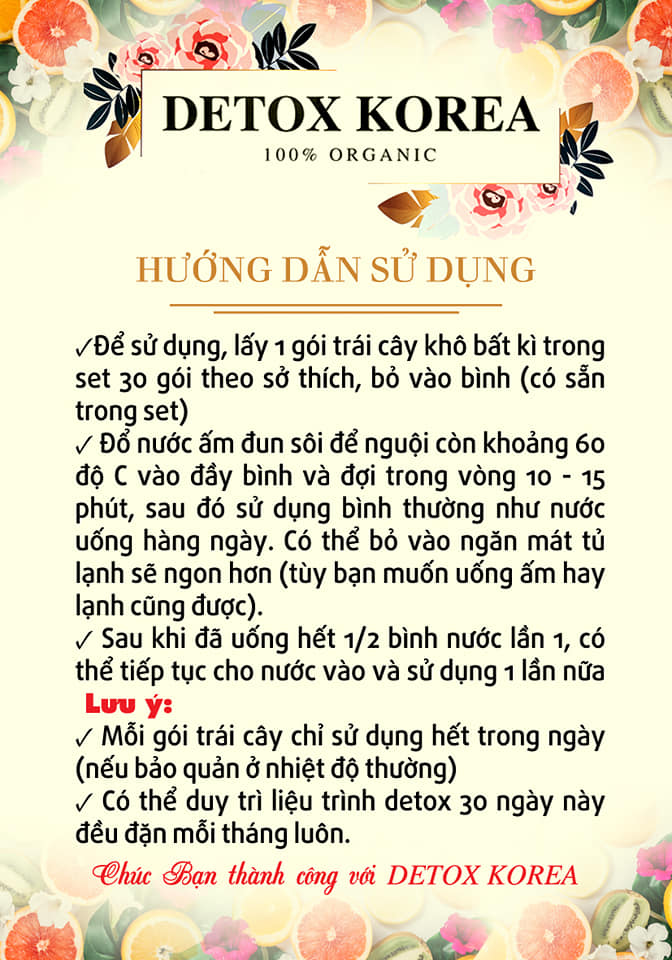 DETOX KOREA
100% ORGANIC

HƯỚNG DẪN SỬ DỤNG

✓Để sử dụng, lấy 1 gói trái cây khô bất kì trong set 30 gói theo sở thích, bỏ vào bình (có sẵn trong set)
✓ Đổ nước ấm đun sôi để nguội còn khoảng 60 độ C vào đầy bình và đợi trong vòng 10 - 15 phút, sau đó sử dụng bình thường như nước uống hàng ngày. Có thể bỏ vào ngăn mát tủ lạnh sẽ ngon hơn (tùy bạn muốn uống ấm hay lạnh cũng được).
✓ Sau khi đã uống hết 1/2 bình nước lần 1, có thể tiếp tục cho nước vào và sử dụng 1 lần nữa
Lưu ý:
✓ Mỗi gói trái cây chỉ sử dụng hết trong ngày (nếu bảo quản ở nhiệt độ thường)
✓ Có thể duy trì liệu trình detox 30 ngày này đều đặn mỗi tháng luôn.

Chúc Bạn thành công với DETOX KOREA